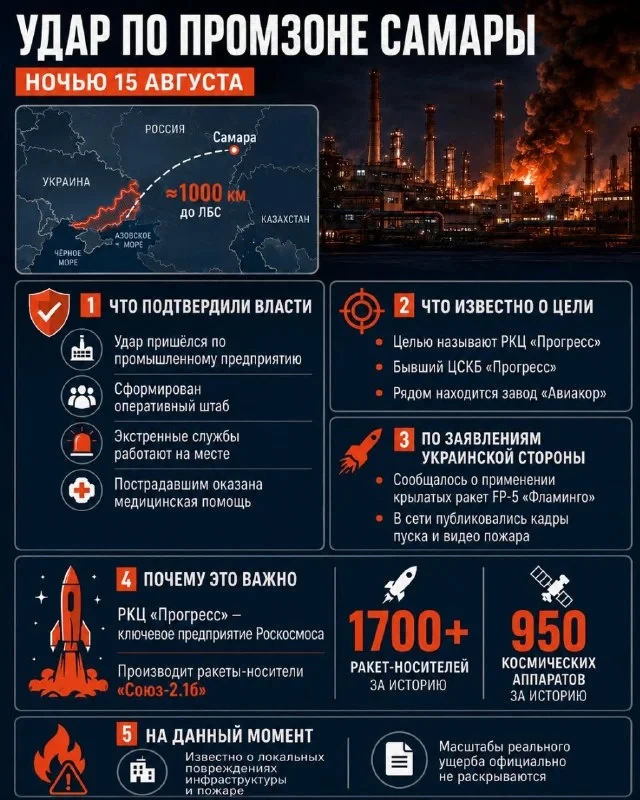 УДАР ПО ПРОМЗОНЕ САМАРЫ

НОЧЬЮ 15 АВГУСТА

РОССИЯ
Самара
УКРАИНА
≈1000 км до ЛБС
КАЗАХСТАН
АЗОВСКОЕ МОРЕ
ЧЁРНОЕ МОРЕ

1 ЧТО ПОДТВЕРДИЛИ ВЛАСТИ

Удар пришёлся по промышленному предприятию

Сформирован оперативный штаб

Экстренные службы работают на месте

Пострадавшим оказана медицинская помощь

2 ЧТО ИЗВЕСТНО О ЦЕЛИ

• Целью называют РКЦ «Прогресс»

• Бывший ЦСКБ «Прогресс»

• Рядом находится завод «Авиакор»

3 ПО ЗАЯВЛЕНИЯМ УКРАИНСКОЙ СТОРОНЫ

• Сообщалось о применении крылатых ракет FP-5 «Фламинго»

• В сети публиковались кадры пуска и видео пожара

4 ПОЧЕМУ ЭТО ВАЖНО

РКЦ «Прогресс» – ключевое предприятие Роскосмоса

Производит ракеты-носители «Союз-2.1б»

1700+
РАКЕТ-НОСИТЕЛЕЙ
ЗА ИСТОРИЮ

950
КОСМИЧЕСКИХ АППАРАТОВ
ЗА ИСТОРИЮ

5 НА ДАННЫЙ МОМЕНТ

Известно о локальных повреждениях инфраструктуры и пожаре

Масштабы реального ущерба официально не раскрываются